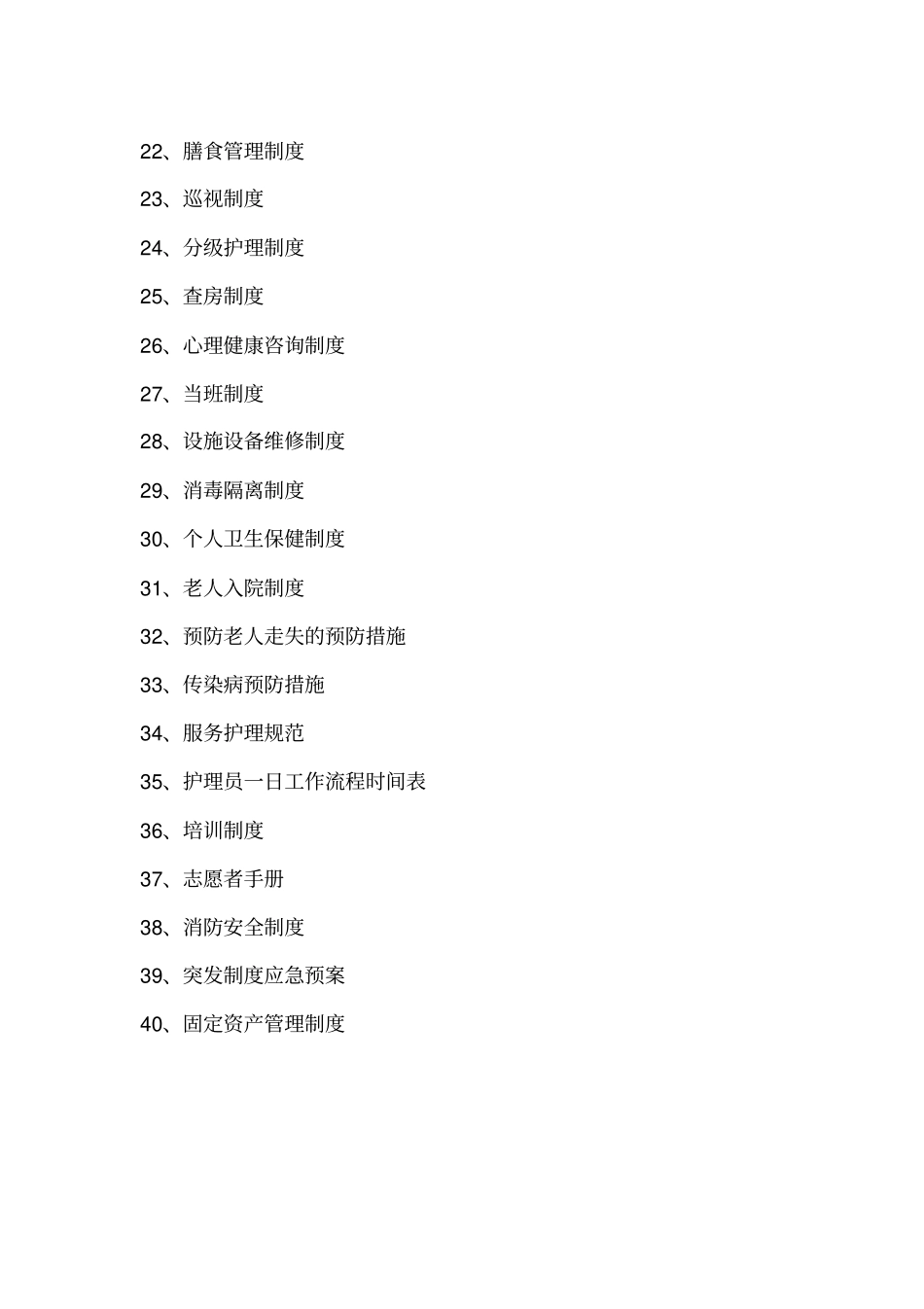 22、膳食管理制度

23、巡视制度

24、分级护理制度

25、查房制度

26、心理健康咨询制度

27、当班制度

28、设施设备维修制度

29、消毒隔离制度

30、个人卫生保健制度

31、老人入院制度

32、预防老人走失的预防措施

33、传染病预防措施

34、服务护理规范

35、护理员一日工作流程时间表

36、培训制度

37、志愿者手册

38、消防安全制度

39、突发制度应急预案

40、固定资产管理制度